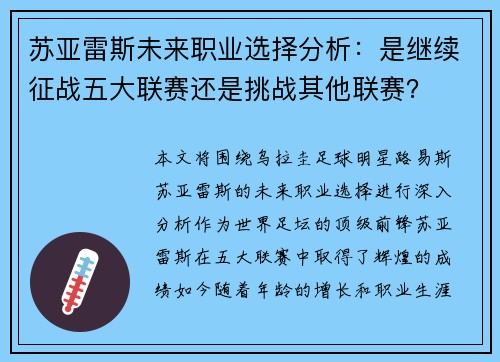 苏亚雷斯未来职业选择分析：是继续征战五大联赛还是挑战其他联赛?

本文将围绕乌拉圭足球明星路易斯苏亚雷斯的未来职业选择进行深入分析作为世界足坛的顶级前锋苏亚雷斯在五大联赛中取得了辉煌的成绩如今随着年龄的增长和职业生涯